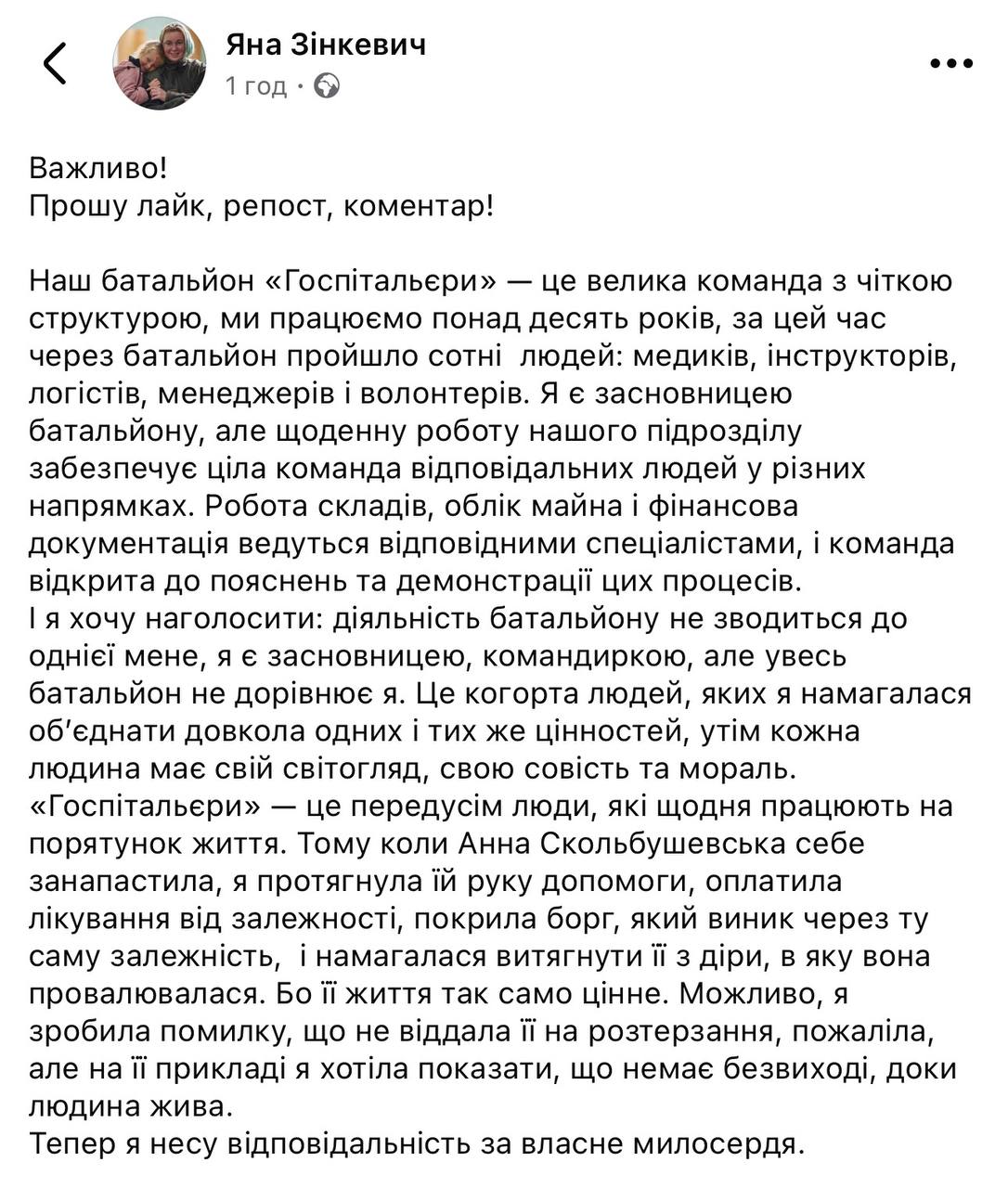 Яна Зінкевич
1 год ·

Важливо!
Прошу лайк, репост, коментар!

Наш батальйон «Госпітальєри» — це велика команда з чіткою структурою, ми працюємо понад десять років, за цей час через батальйон пройшло сотні людей: медиків, інструкторів, логістів, менеджерів і волонтерів. Я є засновницею батальйону, але щоденну роботу нашого підрозділу забезпечує ціла команда відповідальних людей у різних напрямках. Робота складів, облік майна і фінансова документація ведуться відповідними спеціалістами, і команда відкрита до пояснень та демонстрації цих процесів.
І я хочу наголосити: діяльність батальйону не зводиться до однієї мене, я є засновницею, командиркою, але увесь батальйон не дорівнює я. Це когорта людей, яких я намагалася об'єднати довкола одних і тих же цінностей, утім кожна людина має свій світогляд, свою совість та мораль.
«Госпітальєри» — це передусім люди, які щодня працюють на порятунок життя. Тому коли Анна Скольбушевська себе занапастила, я протягнула їй руку допомоги, оплатила лікування від залежності, покрила борг, який виник через ту саму залежність, і намагалася витягнути її з діри, в яку вона провалювалася. Бо її життя так само цінне. Можливо, я зробила помилку, що не віддала її на розтерзання, пожаліла, але на її прикладі я хотіла показати, що немає безвиході, доки людина жива.
Тепер я несу відповідальність за власне милосердя.